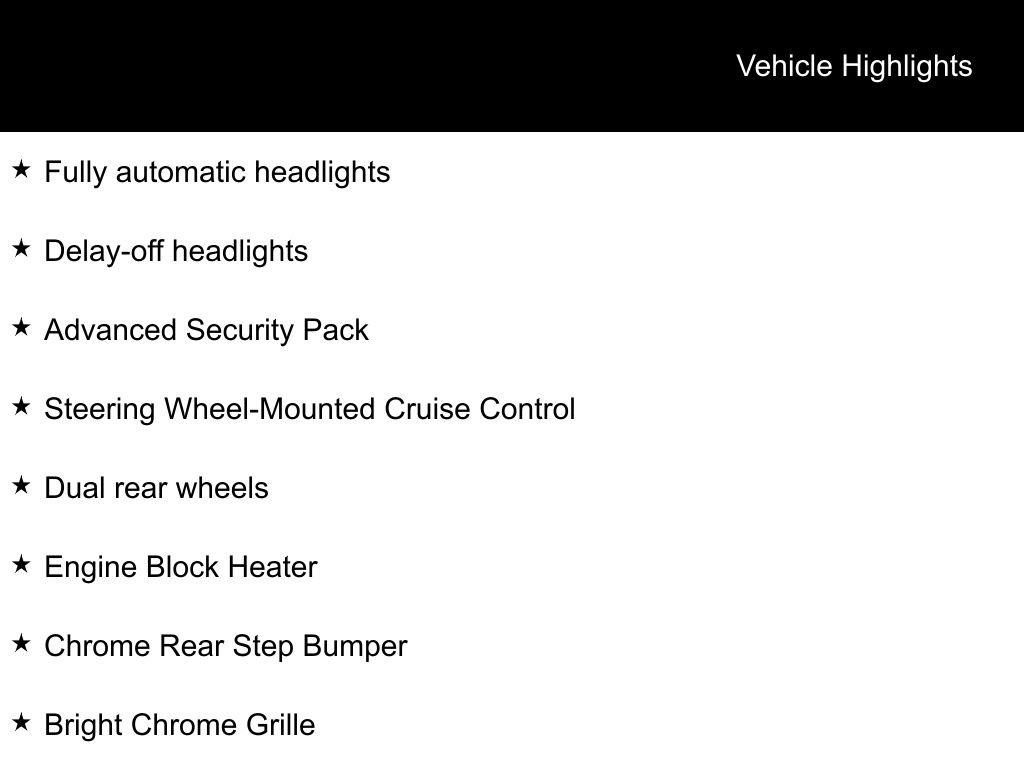 Vehicle Highlights

★ Fully automatic headlights

★ Delay-off headlights

★ Advanced Security Pack

★ Steering Wheel-Mounted Cruise Control

★ Dual rear wheels

★ Engine Block Heater

★ Chrome Rear Step Bumper

★ Bright Chrome Grille